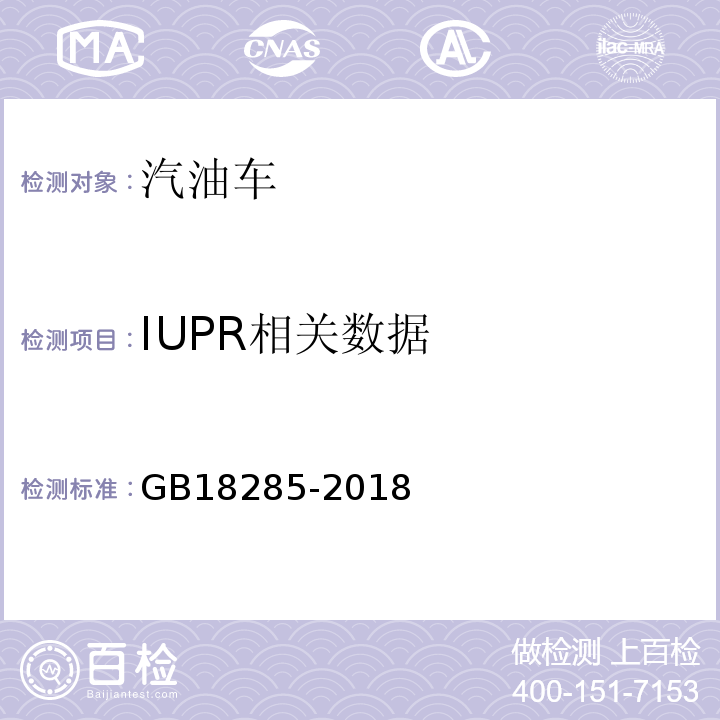 MA CNAS AL ilac-MRA

检测对象：汽油车

检测项目：IUPR相关数据

检测标准：GB18285-2018

百检
Baijiantest.com

做检测 上百检
400-151-7153